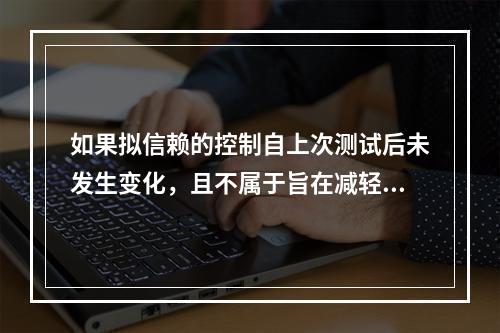 如果拟信赖的控制自上次测试后未发生变化，且不属于旨在减轻...